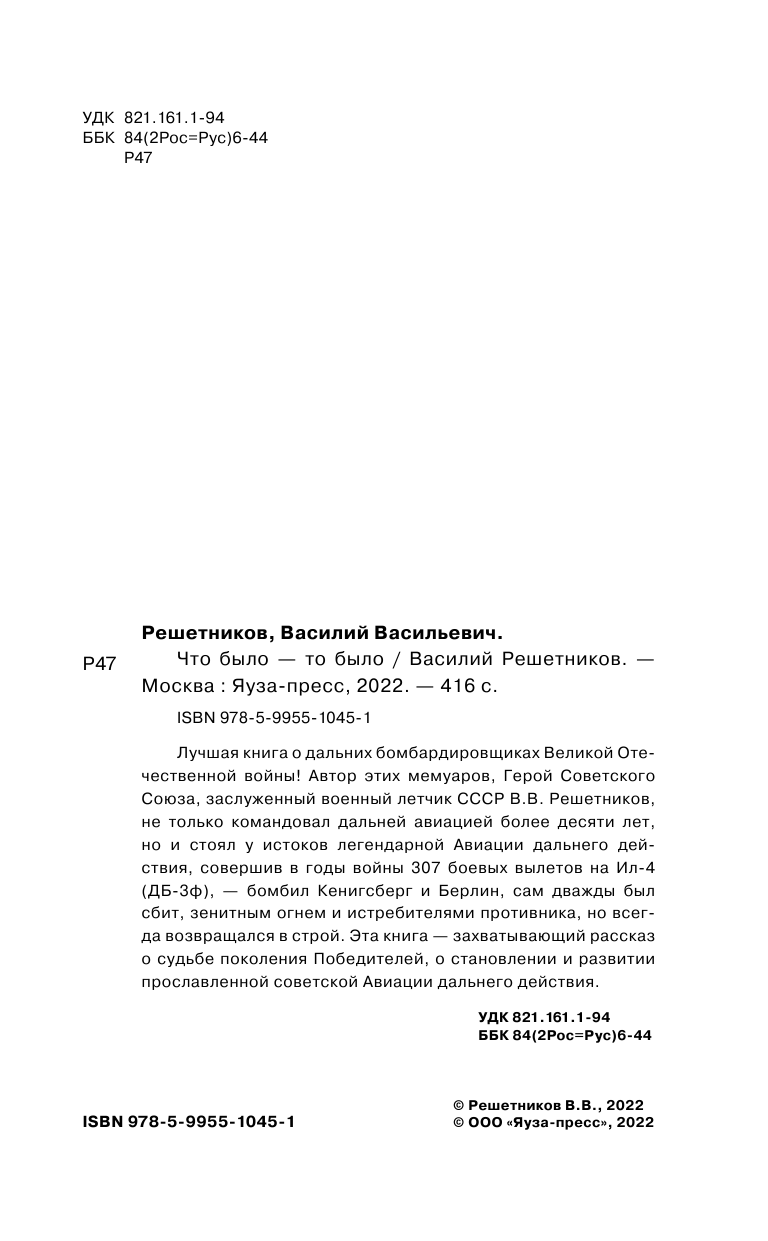 УДК 821.161.1-94
ББК 84(2Рос=Рус)6-44
Р47

Решетников, Василий Васильевич.

Р47 Что было — то было / Василий Решетников. — Москва : Яуза-пресс, 2022. — 416 с.

ISBN 978-5-9955-1045-1

Лучшая книга о дальних бомбардировщиках Великой Отечественной войны! Автор этих мемуаров, Герой Советского Союза, заслуженный военный летчик СССР В.В. Решетников, не только командовал дальней авиацией более десяти лет, но и стоял у истоков легендарной Авиации дальнего действия, совершив в годы войны 307 боевых вылетов на Ил-4 (ДБ-3ф), — бомбил Кенигсберг и Берлин, сам дважды был сбит, зенитным огнем и истребителями противника, но всегда возвращался в строй. Эта книга — захватывающий рассказ о судьбе поколения Победителей, о становлении и развитии прославленной советской Авиации дальнего действия.

УДК 821.161.1-94
ББК 84(2Рос=Рус)6-44

ISBN 978-5-9955-1045-1

© Решетников В.В., 2022
© ООО «Яуза-пресс», 2022